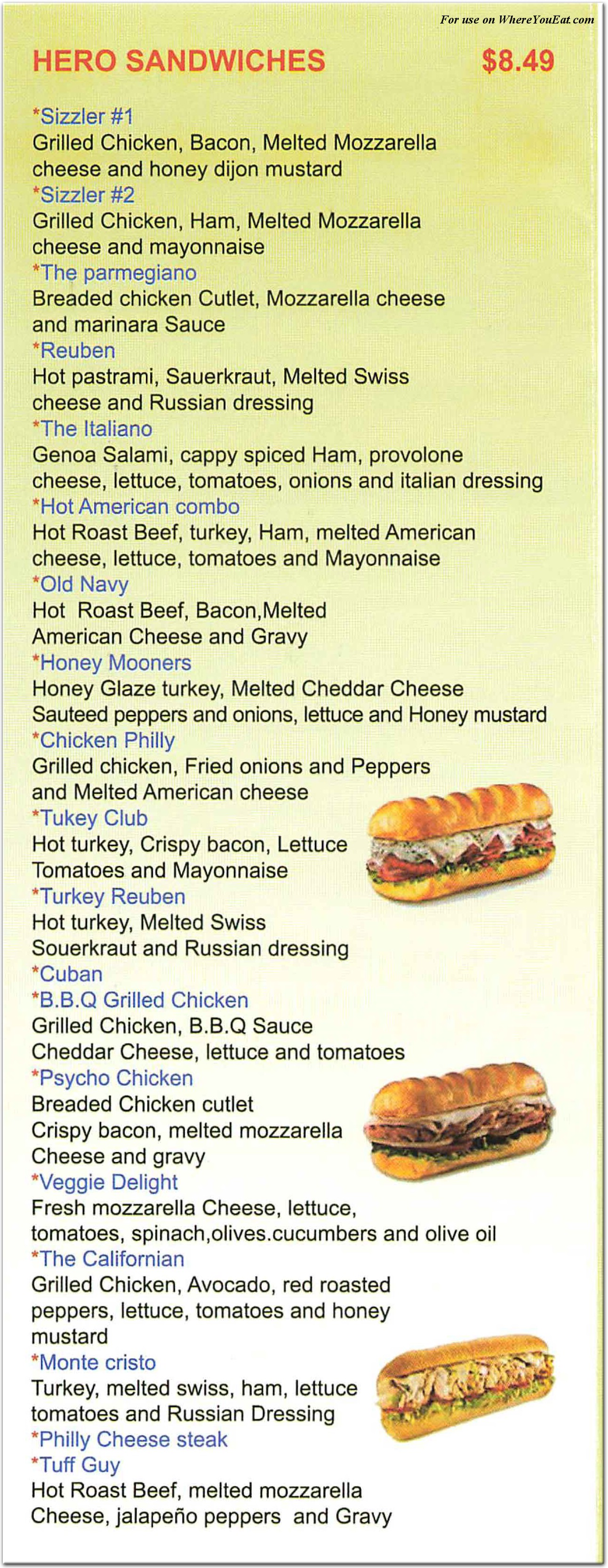 For use on WhereYouEat.com

HERO SANDWICHES $8.49

*Sizzler #1
Grilled Chicken, Bacon, Melted Mozzarella cheese and honey dijon mustard

*Sizzler #2
Grilled Chicken, Ham, Melted Mozzarella cheese and mayonnaise

*The parmegiano
Breaded chicken Cutlet, Mozzarella cheese and marinara Sauce

*Reuben
Hot pastrami, Sauerkraut, Melted Swiss cheese and Russian dressing

*The Italiano
Genoa Salami, cappy spiced Ham, provolone cheese, lettuce, tomatoes, onions and italian dressing

*Hot American combo
Hot Roast Beef, turkey, Ham, melted American cheese, lettuce, tomatoes and Mayonnaise

*Old Navy
Hot Roast Beef, Bacon,Melted American Cheese and Gravy

*Honey Mooners
Honey Glaze turkey, Melted Cheddar Cheese Sauteed peppers and onions, lettuce and Honey mustard

*Chicken Philly
Grilled chicken, Fried onions and Peppers and Melted American cheese

*Tukey Club
Hot turkey, Crispy bacon, Lettuce Tomatoes and Mayonnaise

*Turkey Reuben
Hot turkey, Melted Swiss Souerkraut and Russian dressing

*Cuban

*B.B.Q Grilled Chicken
Grilled Chicken, B.B.Q Sauce Cheddar Cheese, lettuce and tomatoes

*Psycho Chicken
Breaded Chicken cutlet Crispy bacon, melted mozzarella Cheese and gravy

*Veggie Delight
Fresh mozzarella Cheese, lettuce, tomatoes, spinach,olives.cucumbers and olive oil

*The Californian
Grilled Chicken, Avocado, red roasted peppers, lettuce, tomatoes and honey mustard

*Monte cristo
Turkey, melted swiss, ham, lettuce tomatoes and Russian Dressing

*Philly Cheese steak

*Tuff Guy
Hot Roast Beef, melted mozzarella Cheese, jalapeño peppers and Gravy